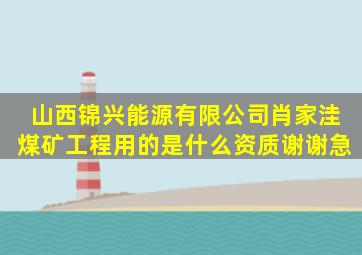 山西锦兴能源有限公司肖家洼煤矿工程用的是什么资质谢谢急